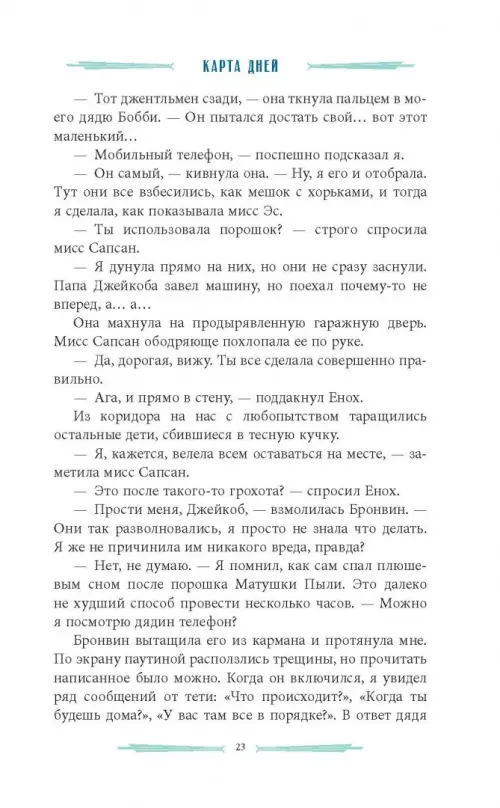 КАРТА ДНЕЙ

— Тот джентльмен сзади, — она ткнула пальцем в моего дядю Бобби. — Он пытался достать свой... вот этот маленький...

— Мобильный телефон, — поспешно подсказал я.

— Он самый, — кивнула она. — Ну, я его и отобрала. Тут они все взбесились, как мешок с хорьками, и тогда я сделала, как показывала мисс Эс.

— Ты использовала порошок? — строго спросила мисс Сапсан.

— Я дунула прямо на них, но они не сразу заснули. Папа Джейкоба завел машину, но поехал почему-то не вперед, а... а...

Она махнула на продырявленную гаражную дверь. Мисс Сапсан ободряюще похлопала ее по руке.

— Да, дорогая, вижу. Ты все сделала совершенно правильно.

— Ага, и прямо в стену, — поддакнул Енох.

Из коридора на нас с любопытством таращились остальные дети, сбившиеся в тесную кучку.

— Я, кажется, велела всем оставаться на месте, — заметила мисс Сапсан.

— Это после такого-то грохота? — спросил Енох.

— Прости меня, Джейкоб, — взмолилась Бронвин. — Они так разволновались, я просто не знала что делать. Я же не причинила им никакого вреда, правда?

— Нет, не думаю. — Я помнил, как сам спал плюшевым сном после порошка Матушки Пыли. Это далеко не худший способ провести несколько часов. — Можно я посмотрю дядин телефон?

Бронвин вытащила его из кармана и протянула мне. По экрану паутиной расползлись трещины, но прочитать написанное было можно. Когда он включился, я увидел ряд сообщений от тети: «Что происходит?», «Когда ты будешь дома?», «У вас там все в порядке?». В ответ дядя

23